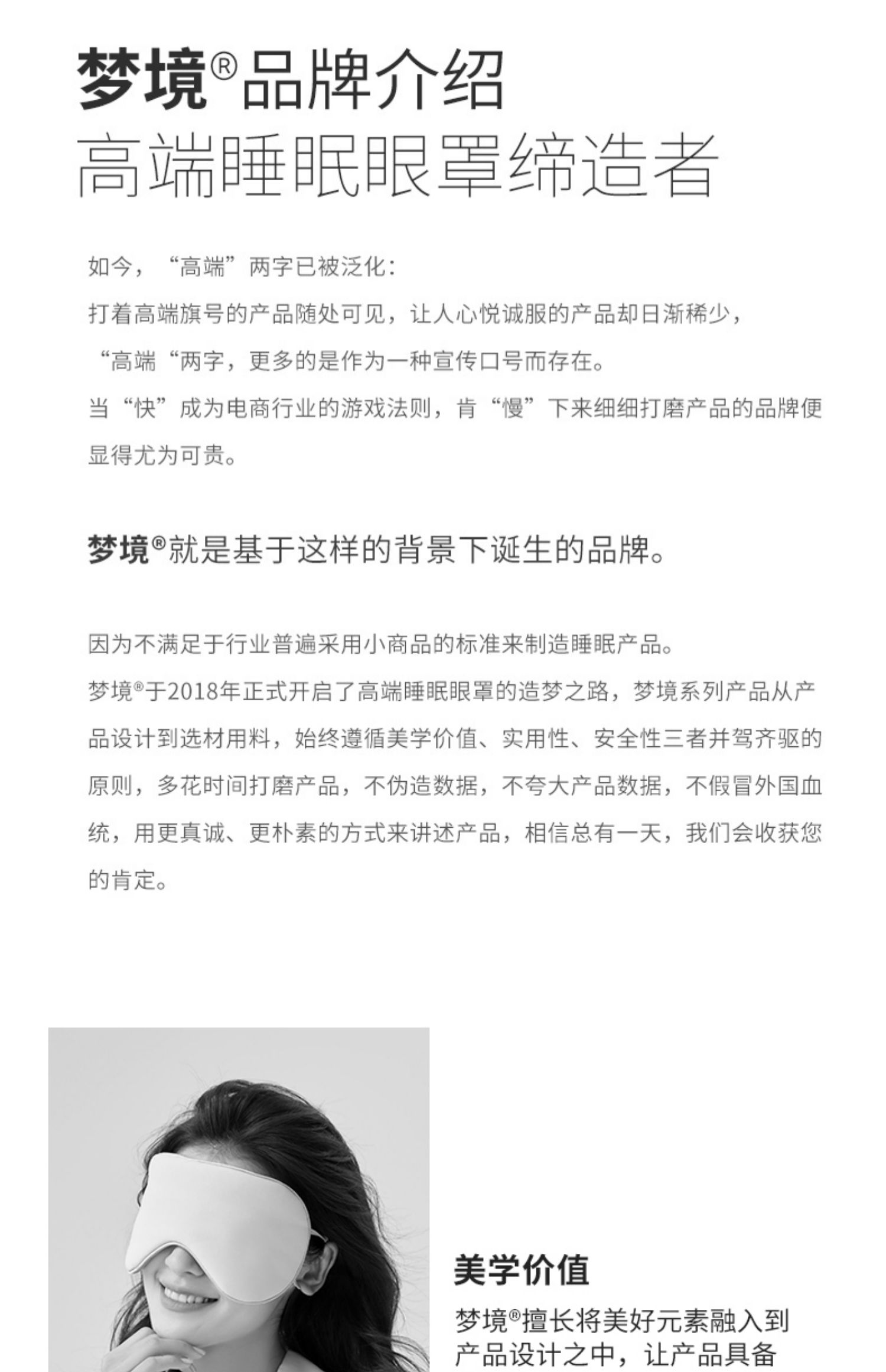 梦境®品牌介绍
高端睡眠眼罩缔造者

如今，“高端”两字已被泛化：
打着高端旗号的产品随处可见，让人心悦诚服的产品却日渐稀少，
“高端“两字，更多的是作为一种宣传口号而存在。
当“快”成为电商行业的游戏法则，肯“慢”下来细细打磨产品的品牌便显得尤为可贵。

梦境®就是基于这样的背景下诞生的品牌。

因为不满足于行业普遍采用小商品的标准来制造睡眠产品。
梦境®于2018年正式开启了高端睡眠眼罩的造梦之路，梦境系列产品从产品设计到选材用料，始终遵循美学价值、实用性、安全性三者并驾齐驱的原则，多花时间打磨产品，不伪造数据，不夸大产品数据，不假冒外国血统，用更真诚、更朴素的方式来讲述产品，相信总有一天，我们会收获您的肯定。

美学价值
梦境®擅长将美好元素融入到产品设计之中，让产品具备